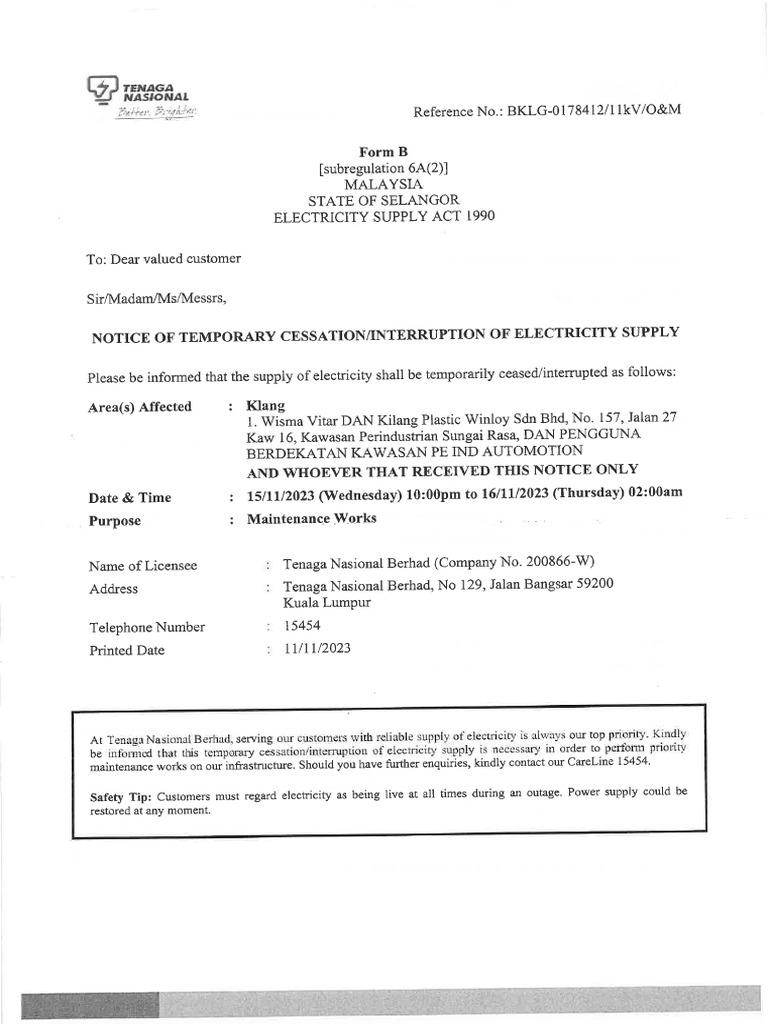 TENAGA NASIONAL
Better. Brighter.

Reference No.: BKLG-0178412/11kV/O&M

Form B
[subregulation 6A(2)]
MALAYSIA
STATE OF SELANGOR
ELECTRICITY SUPPLY ACT 1990

To: Dear valued customer

Sir/Madam/Ms/Messrs,

NOTICE OF TEMPORARY CESSATION/INTERRUPTION OF ELECTRICITY SUPPLY

Please be informed that the supply of electricity shall be temporarily ceased/interrupted as follows:

Area(s) Affected : Klang
1. Wisma Vitar DAN Kilang Plastic Winloy Sdn Bhd, No. 157, Jalan 27 Kaw 16, Kawasan Perindustrian Sungai Rasa, DAN PENGGUNA BERDEKATAN KAWASAN PE IND AUTOMOTION
AND WHOEVER THAT RECEIVED THIS NOTICE ONLY

Date & Time : 15/11/2023 (Wednesday) 10:00pm to 16/11/2023 (Thursday) 02:00am
Purpose : Maintenance Works

Name of Licensee : Tenaga Nasional Berhad (Company No. 200866-W)
Address : Tenaga Nasional Berhad, No 129, Jalan Bangsar 59200 Kuala Lumpur
Telephone Number : 15454
Printed Date : 11/11/2023

At Tenaga Nasional Berhad, serving our customers with reliable supply of electricity is always our top priority. Kindly be informed that this temporary cessation/interruption of electricity supply is necessary in order to perform priority maintenance works on our infrastructure. Should you have further enquiries, kindly contact our CareLine 15454.

Safety Tip: Customers must regard electricity as being live at all times during an outage. Power supply could be restored at any moment.